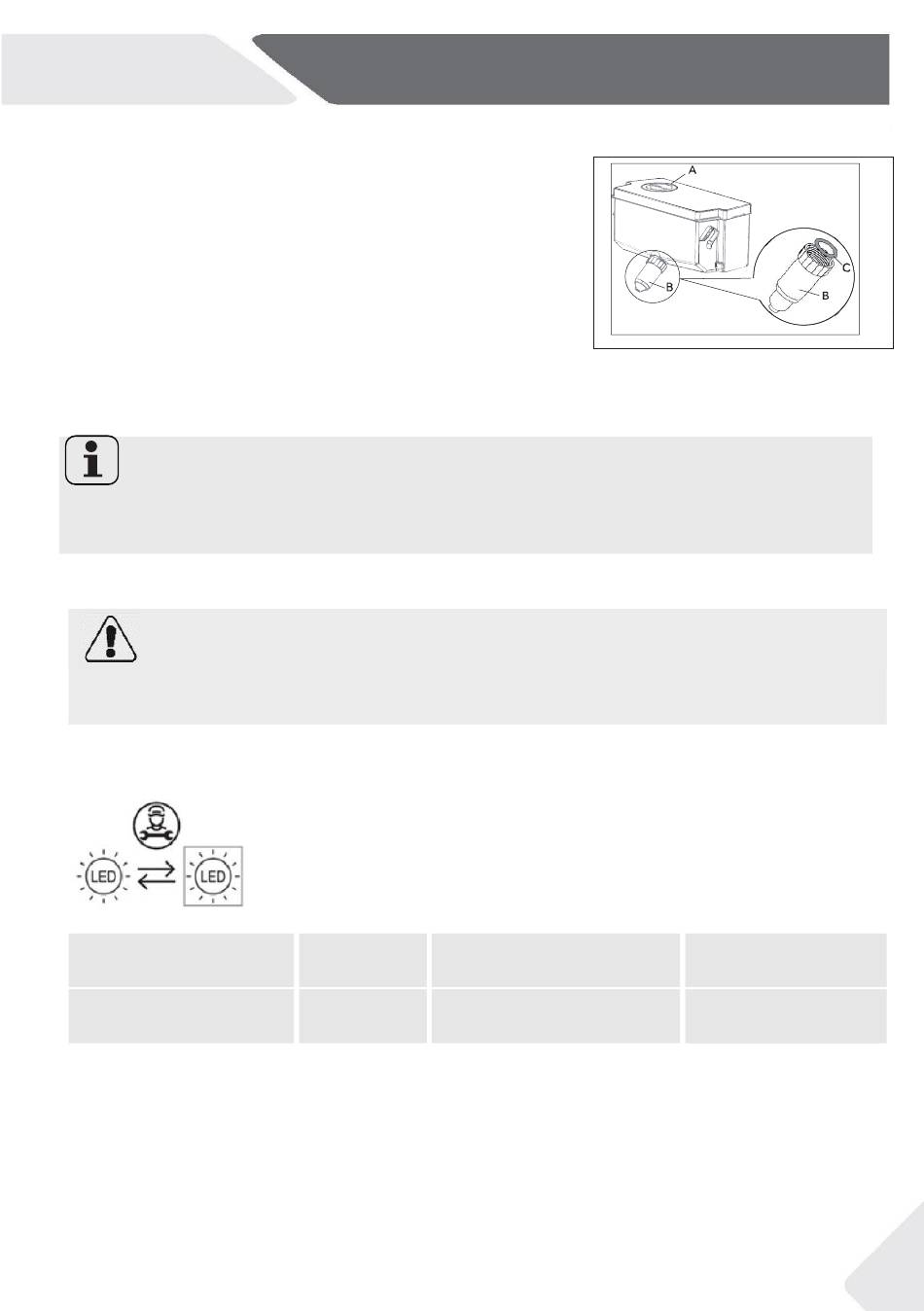 A

B

C

B

LED

LED